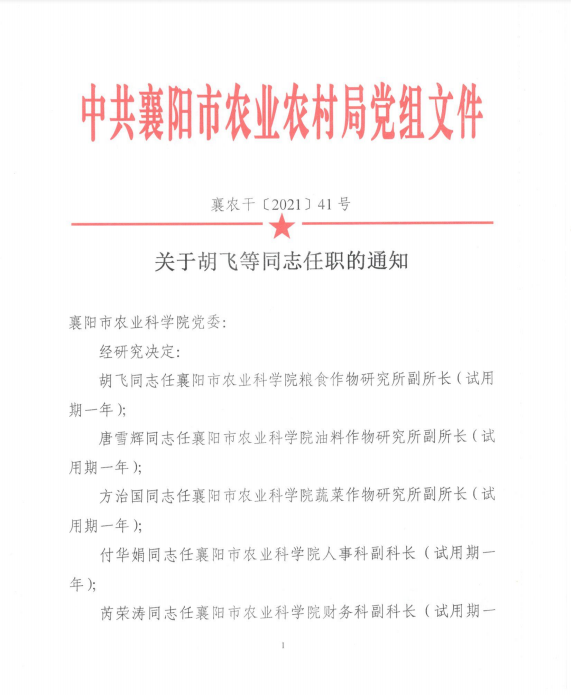 中共襄阳市农业农村局党组文件

襄农干〔2021〕41号

关于胡飞等同志任职的通知

襄阳市农业科学院党委：

经研究决定：

胡飞同志任襄阳市农业科学院粮食作物研究所副所长（试用期一年）；

唐雪辉同志任襄阳市农业科学院油料作物研究所副所长（试用期一年）；

方治国同志任襄阳市农业科学院蔬菜作物研究所副所长（试用期一年）；

付华娟同志任襄阳市农业科学院人事科副科长（试用期一年）；

芮荣涛同志任襄阳市农业科学院财务科副科长（试用期一

1